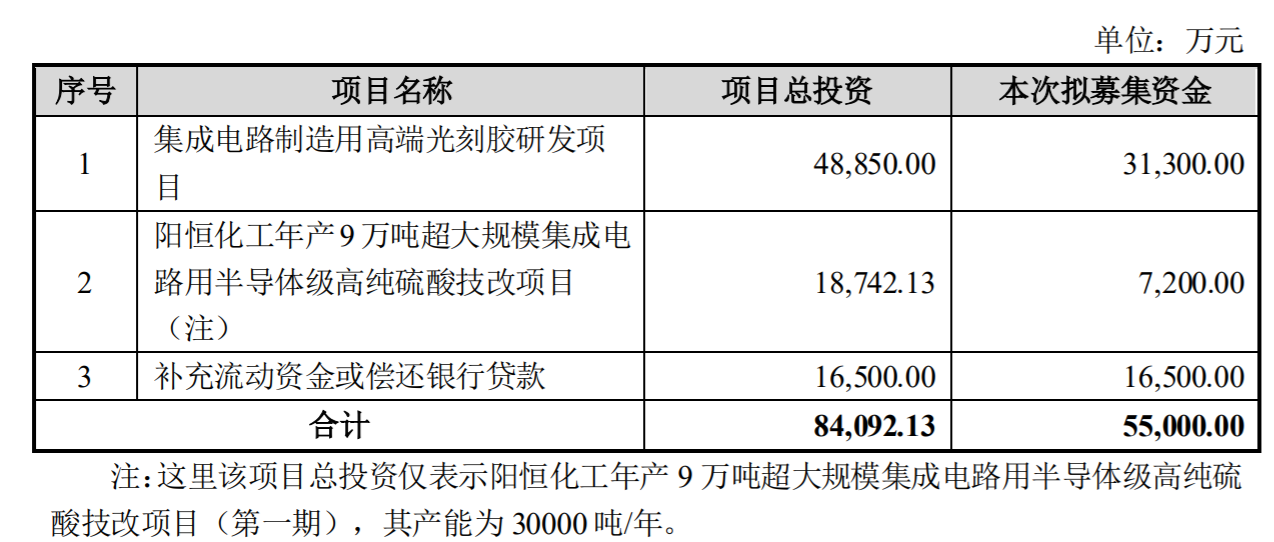 单位：万元

| 序号 | 项目名称 | 项目总投资 | 本次拟募集资金 |
|---|---|---|---|
| 1 | 集成电路制造用高端光刻胶研发项目 | 48,850.00 | 31,300.00 |
| 2 | 阳恒化工年产9万吨超大规模集成电路用半导体级高纯硫酸技改项目（注） | 18,742.13 | 7,200.00 |
| 3 | 补充流动资金或偿还银行贷款 | 16,500.00 | 16,500.00 |
| 合计 |  | 84,092.13 | 55,000.00 |

注：这里该项目总投资仅表示阳恒化工年产9万吨超大规模集成电路用半导体级高纯硫酸技改项目（第一期），其产能为30000吨/年。